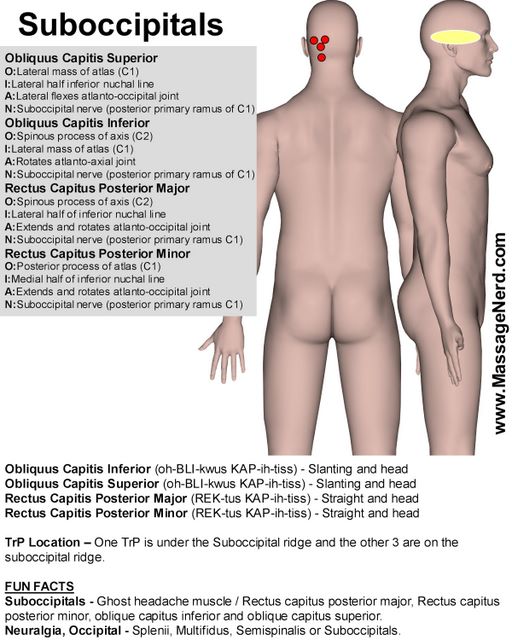 Suboccipitals

Obliquus Capitis Superior
O:Lateral mass of atlas (C1)
I:Lateral half inferior nuchal line
A:Lateral flexes atlanto-occipital joint
N:Suboccipital nerve (posterior primary ramus of C1)

Obliquus Capitis Inferior
O:Spinous process of axis (C2)
I:Lateral mass of atlas (C1)
A:Rotates atlanto-axial joint
N:Suboccipital nerve (posterior primary ramus of C1)

Rectus Capitus Posterior Major
O:Spinous process of axis (C2)
I:Lateral half of inferior nuchal line
A:Extends and rotates atlanto-occipital joint
N:Suboccipital nerve (posterior primary ramus C1)

Rectus Capitus Posterior Minor
O:Posterior process of atlas (C1)
I:Medial half of inferior nuchal line
A:Extends and rotates atlanto-occipital joint
N:Suboccipital nerve (posterior primary ramus C1)

www.MassageNerd.com

Obliquus Capitis Inferior (oh-BLI-kwus KAP-ih-tiss) - Slanting and head
Obliquus Capitis Superior (oh-BLI-kwus KAP-ih-tiss) - Slanting and head
Rectus Capitis Posterior Major (REK-tus KAP-ih-tiss) - Straight and head
Rectus Capitis Posterior Minor (REK-tus KAP-ih-tiss) - Straight and head

TrP Location – One TrP is under the Suboccipital ridge and the other 3 are on the suboccipital ridge.

FUN FACTS
Suboccipitals - Ghost headache muscle / Rectus capitus posterior major, Rectus capitus posterior minor, oblique capitus inferior and oblique capitus superior.
Neuralgia, Occipital - Splenii, Multifidus, Semispinalis or Suboccipitals.